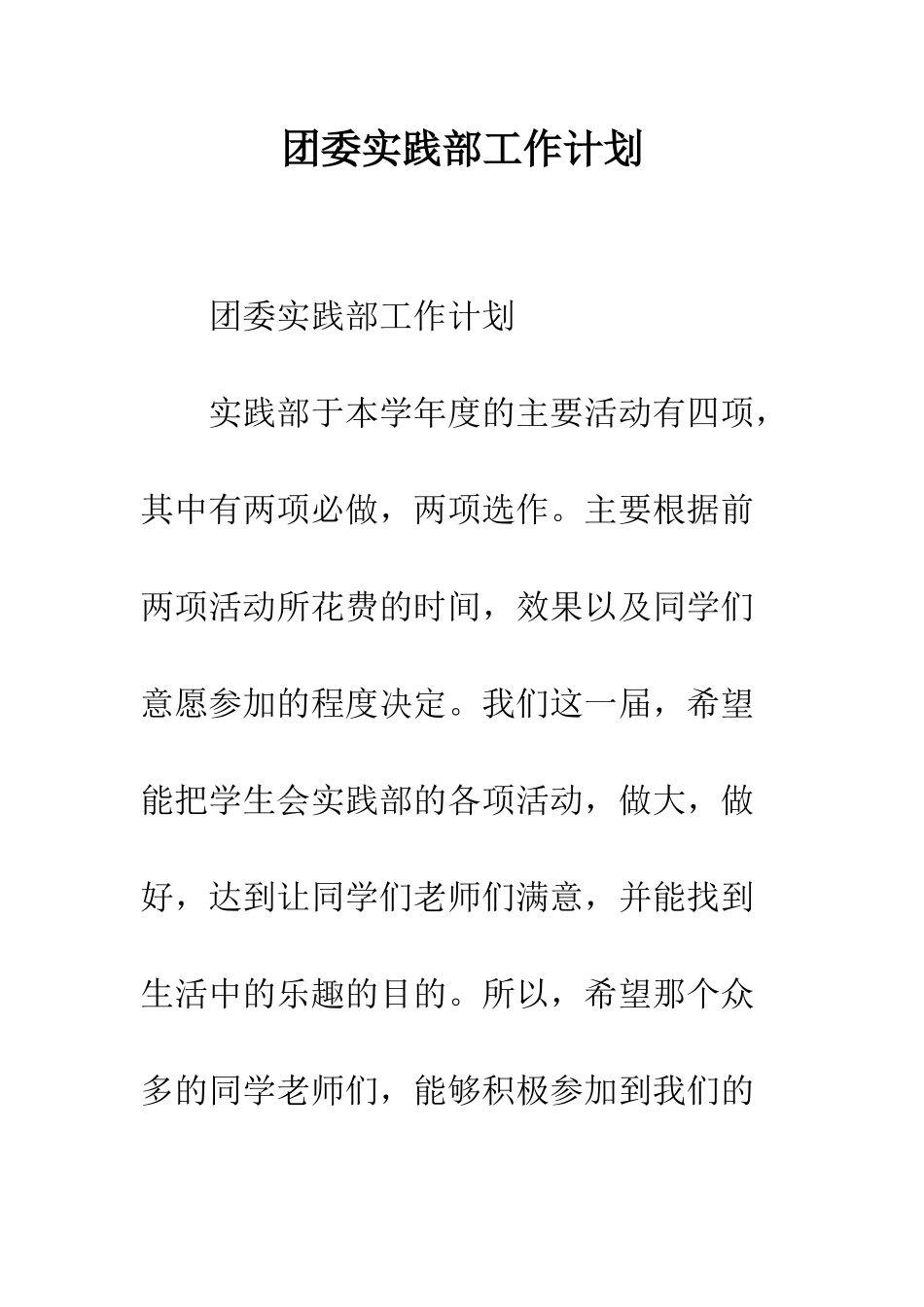 团委实践部工作计划

团委实践部工作计划

实践部于本学年度的主要活动有四项，其中有两项必做，两项选作。主要根据前两项活动所花费的时间，效果以及同学们意愿参加的程度决定。我们这一届，希望能把学生会实践部的各项活动，做大，做好，达到让同学们老师们满意，并能找到生活中的乐趣的目的。所以，希望那个众多的同学老师们，能够积极参加到我们的